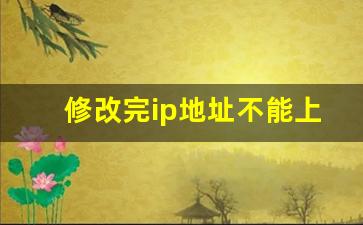 修改完ip地址不能上